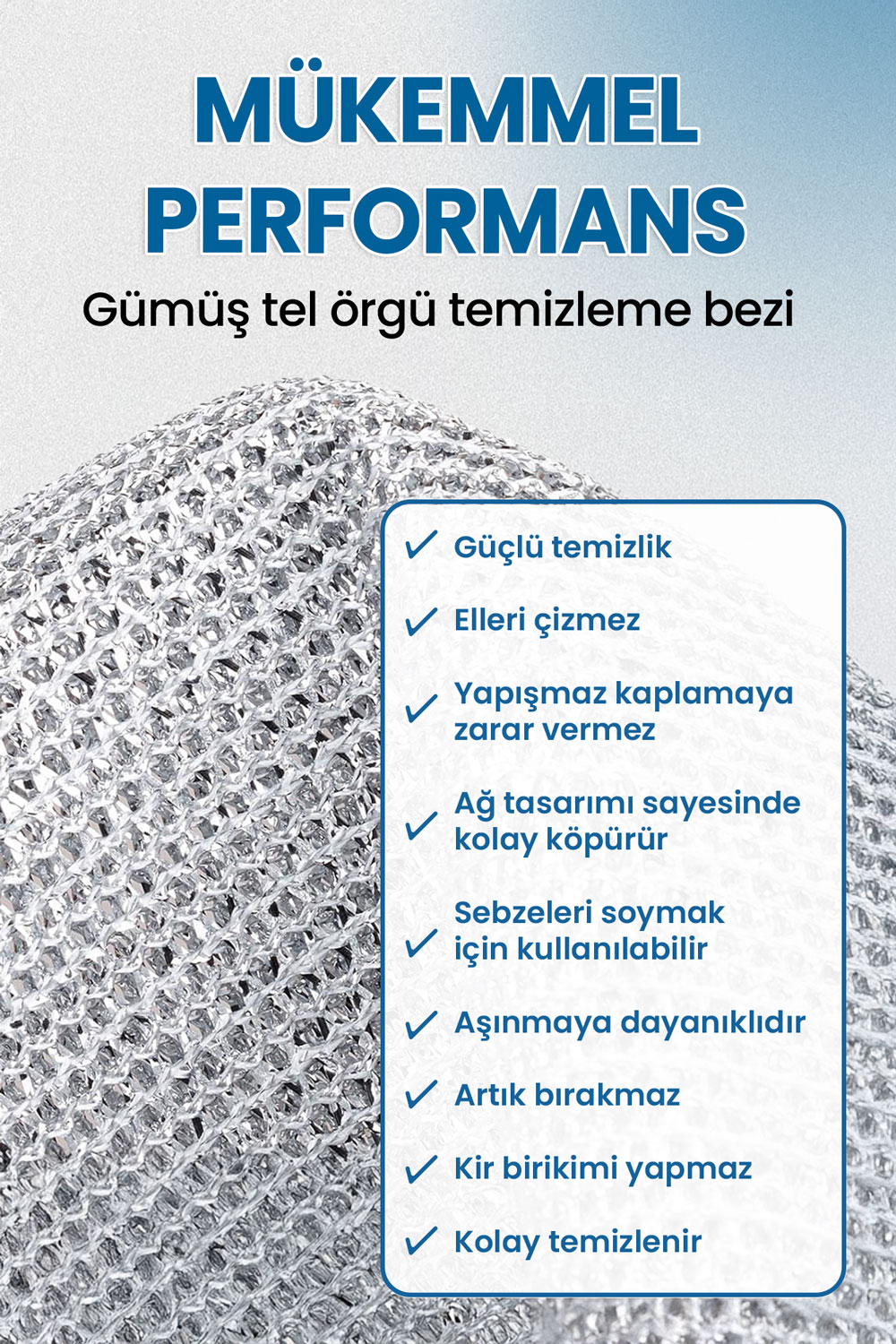 MÜKEMMEL PERFORMANS

Gümüş tel örgü temizleme bezi

✓ Güçlü temizlik

✓ Elleri çizmez

✓ Yapışmaz kaplamaya zarar vermez

✓ Ağ tasarımı sayesinde kolay köpürür

✓ Sebzeleri soymak için kullanılabilir

✓ Aşınmaya dayanıklıdır

✓ Artık bırakmaz

✓ Kir birikimi yapmaz

✓ Kolay temizlenir